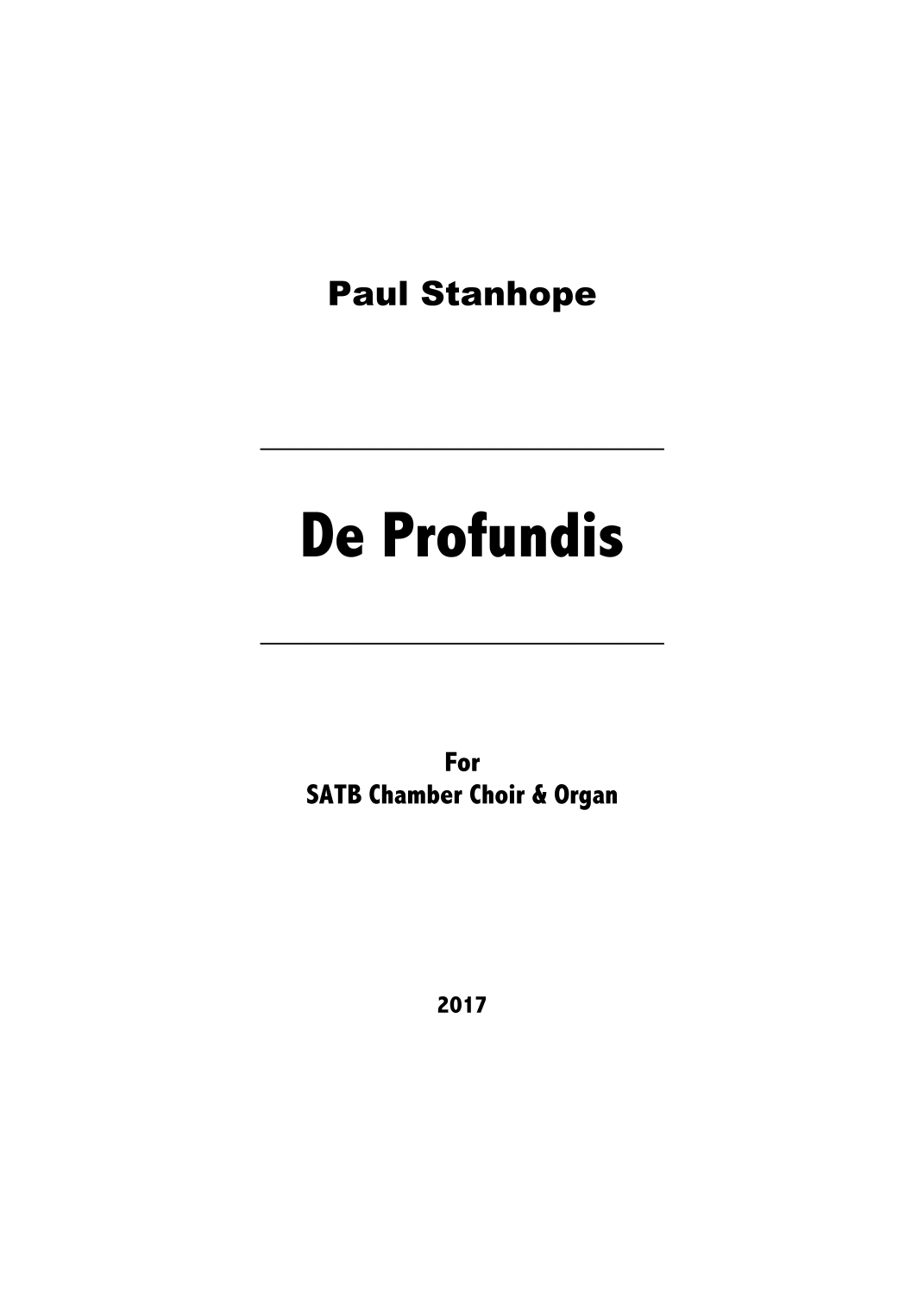 Paul Stanhope

De Profundis

For
SATB Chamber Choir & Organ

2017